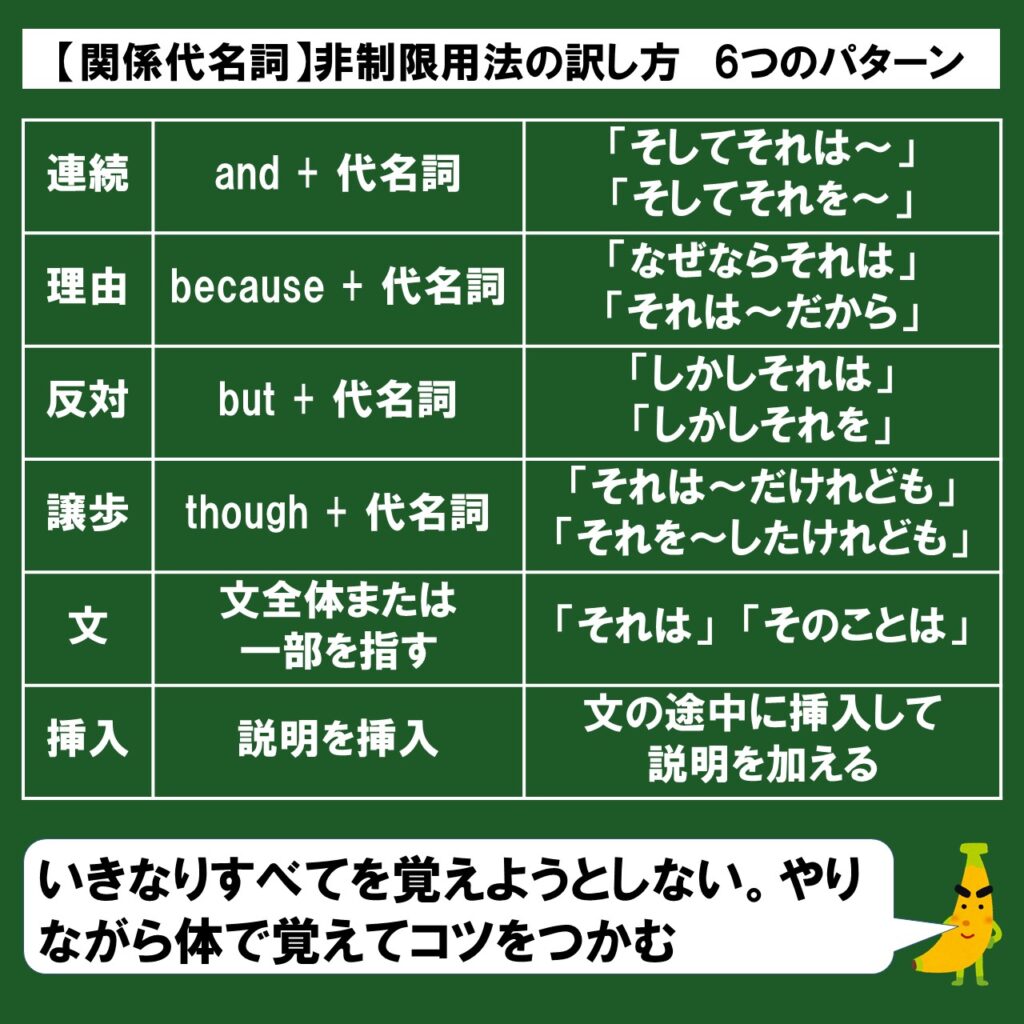 【関係代名詞】非制限用法の訳し方　6つのパターン

| 連続 | and + 代名詞 | 「そしてそれは～」「そしてそれを～」 |
|---|---|---|
| 理由 | because + 代名詞 | 「なぜならそれは」「それは～だから」 |
| 反対 | but + 代名詞 | 「しかしそれは」「しかしそれを」 |
| 譲歩 | though + 代名詞 | 「それは～だけれども」「それを～したけれども」 |
| 文 | 文全体または一部を指す | 「それは」「そのことは」 |
| 挿入 | 説明を挿入 | 文の途中に挿入して説明を加える |

いきなりすべてを覚えようとしない。やりながら体で覚えてコツをつかむ